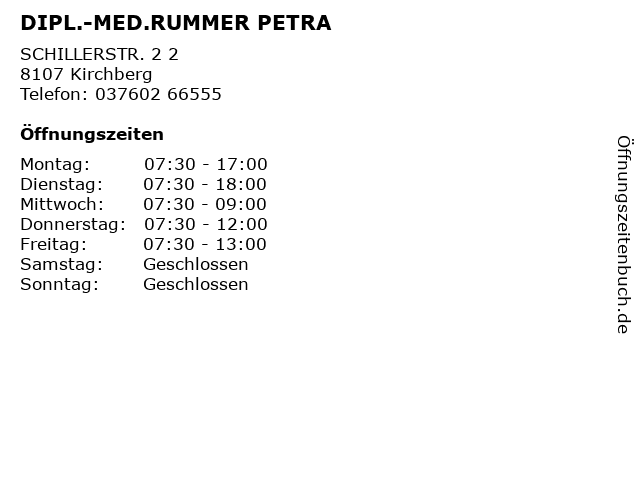 DIPL.-MED.RUMMER PETRA

SCHILLERSTR. 2 2
8107 Kirchberg
Telefon: 037602 66555

Öffnungszeiten

| | |
|---|---|
| Montag: | 07:30 - 17:00 |
| Dienstag: | 07:30 - 18:00 |
| Mittwoch: | 07:30 - 09:00 |
| Donnerstag: | 07:30 - 12:00 |
| Freitag: | 07:30 - 13:00 |
| Samstag: | Geschlossen |
| Sonntag: | Geschlossen |

Öffnungszeitenbuch.de